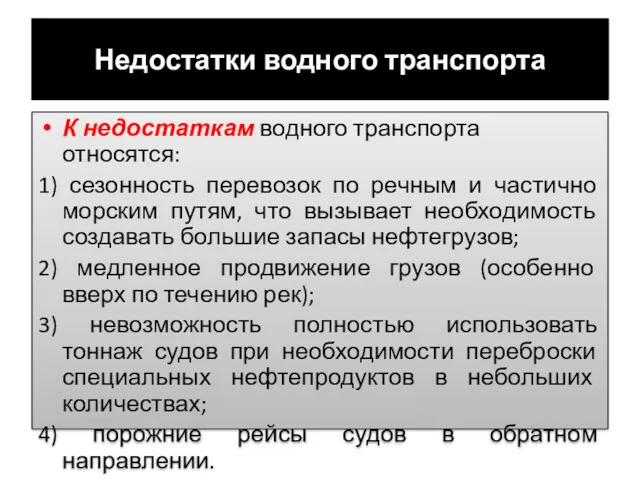 Недостатки водного транспорта

• К недостаткам водного транспорта относятся:

1) сезонность перевозок по речным и частично морским путям, что вызывает необходимость создавать большие запасы нефтегрузов;

2) медленное продвижение грузов (особенно вверх по течению рек);

3) невозможность полностью использовать тоннаж судов при необходимости переброски специальных нефтепродуктов в небольших количествах;

4) порожние рейсы судов в обратном направлении.